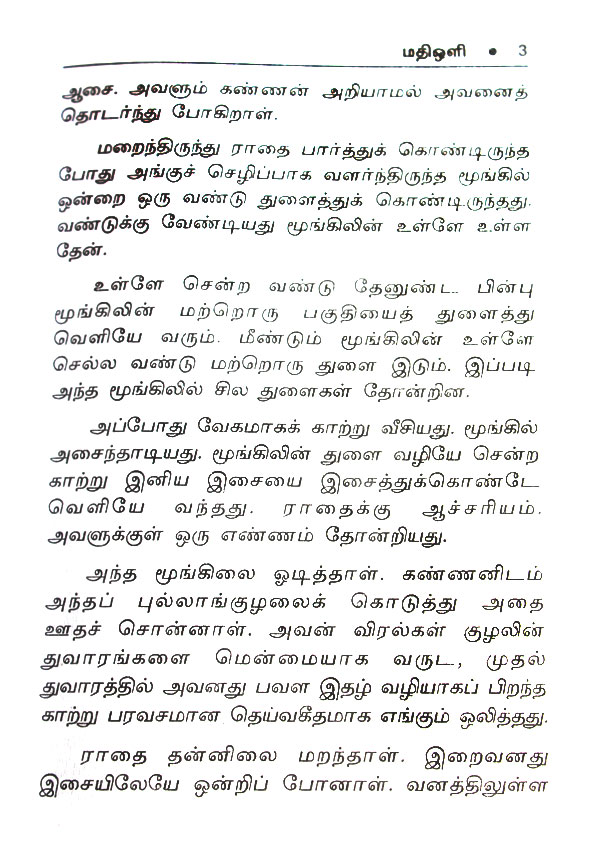 மதிஒளி • 3

ஆசை. அவளும் கண்ணன் அறியாமல் அவனைத் தொடர்ந்து போகிறாள்.

மறைந்திருந்து ராதை பார்த்துக் கொண்டிருந்த போது அங்குச் செழிப்பாக வளர்ந்திருந்த மூங்கில் ஒன்றை ஒரு வண்டு துளைத்துக் கொண்டிருந்தது. வண்டுக்கு வேண்டியது மூங்கிலின் உள்ளே உள்ள தேன்.

உள்ளே சென்ற வண்டு தேனுண்ட பின்பு மூங்கிலின் மற்றொரு பகுதியைத் துளைத்து வெளியே வரும். மீண்டும் மூங்கிலின் உள்ளே செல்ல வண்டு மற்றொரு துளை இடும். இப்படி அந்த மூங்கிலில் சில துளைகள் தோன்றின.

அப்போது வேகமாகக் காற்று வீசியது. மூங்கில் அசைந்தாடியது. மூங்கிலின் துளை வழியே சென்ற காற்று இனிய இசையை இசைத்துக்கொண்டே வெளியே வந்தது. ராதைக்கு ஆச்சரியம். அவளுக்குள் ஒரு எண்ணம் தோன்றியது.

அந்த மூங்கிலை ஒடித்தாள். கண்ணனிடம் அந்தப் புல்லாங்குழலைக் கொடுத்து அதை ஊதச் சொன்னாள். அவன் விரல்கள் குழலின் துவாரங்களை மென்மையாக வருட, முதல் துவாரத்தில் அவனது பவள இதழ் வழியாகப் பிறந்த காற்று பரவசமான தெய்வகீதமாக எங்கும் ஒலித்தது.

ராதை தன்னிலை மறந்தாள். இறைவனது இசையிலேயே ஒன்றிப் போனாள். வனத்திலுள்ள